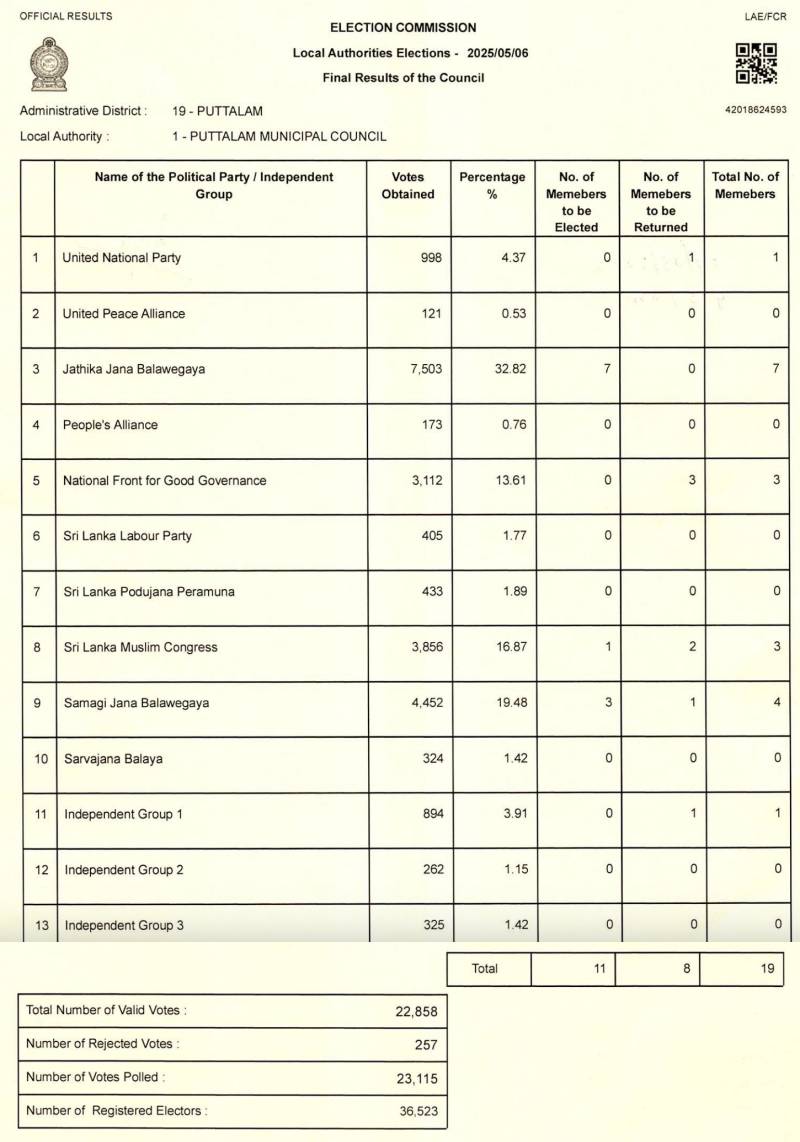 OFFICIAL RESULTS

ELECTION COMMISSION

LAE/FCR

Local Authorities Elections - 2025/05/06

Final Results of the Council

Administrative District : 19 - PUTTALAM

42018624593

Local Authority : 1 - PUTTALAM MUNICIPAL COUNCIL

|  | Name of the Political Party / Independent Group | Votes Obtained | Percentage % | No. of Memebers to be Elected | No. of Memebers to be Returned | Total No. of Memebers |
|---|---|---|---|---|---|---|
| 1 | United National Party | 998 | 4.37 | 0 | 1 | 1 |
| 2 | United Peace Alliance | 121 | 0.53 | 0 | 0 | 0 |
| 3 | Jathika Jana Balawegaya | 7,503 | 32.82 | 7 | 0 | 7 |
| 4 | People's Alliance | 173 | 0.76 | 0 | 0 | 0 |
| 5 | National Front for Good Governance | 3,112 | 13.61 | 0 | 3 | 3 |
| 6 | Sri Lanka Labour Party | 405 | 1.77 | 0 | 0 | 0 |
| 7 | Sri Lanka Podujana Peramuna | 433 | 1.89 | 0 | 0 | 0 |
| 8 | Sri Lanka Muslim Congress | 3,856 | 16.87 | 1 | 2 | 3 |
| 9 | Samagi Jana Balawegaya | 4,452 | 19.48 | 3 | 1 | 4 |
| 10 | Sarvajana Balaya | 324 | 1.42 | 0 | 0 | 0 |
| 11 | Independent Group 1 | 894 | 3.91 | 0 | 1 | 1 |
| 12 | Independent Group 2 | 262 | 1.15 | 0 | 0 | 0 |
| 13 | Independent Group 3 | 325 | 1.42 | 0 | 0 | 0 |

Total 11 8 19

Total Number of Valid Votes : 22,858
Number of Rejected Votes : 257
Number of Votes Polled : 23,115
Number of Registered Electors : 36,523